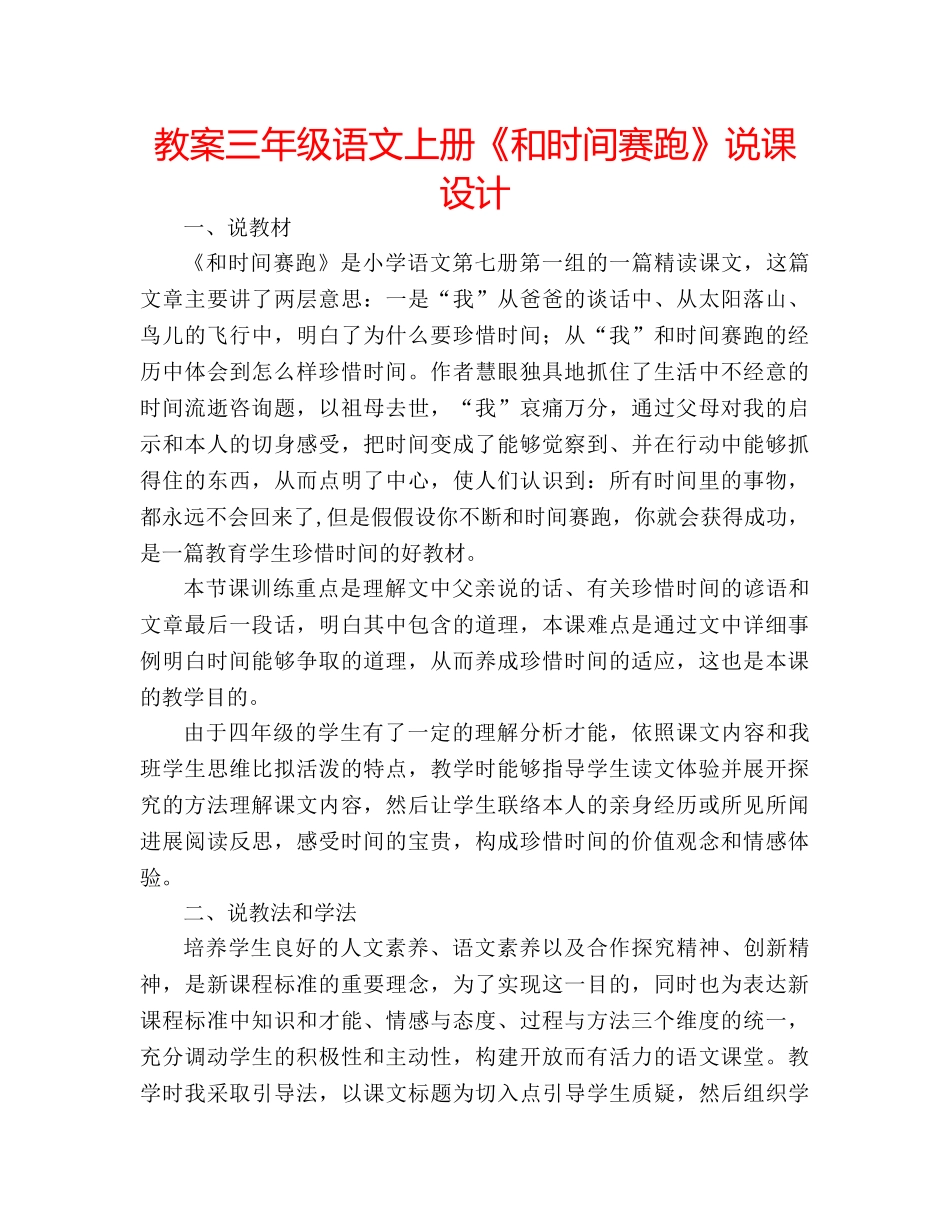 教案三年级语文上册《和时间赛跑》说课设计

一、说教材

《和时间赛跑》是小学语文第七册第一组的一篇精读课文，这篇文章主要讲了两层意思：一是“我”从爸爸的谈话中、从太阳落山、鸟儿的飞行中，明白了为什么要珍惜时间；从“我”和时间赛跑的经历中体会到怎么样珍惜时间。作者慧眼独具地抓住了生活中不经意的时间流逝咨询题，以祖母去世，“我”哀痛万分，通过父母对我的启示和本人的切身感受，把时间变成了能够觉察到、并在行动中能够抓得住的东西，从而点明了中心，使人们认识到：所有时间里的事物，都永远不会回来了,但是假假设你不断和时间赛跑，你就会获得成功，是一篇教育学生珍惜时间的好教材。

本节课训练重点是理解文中父亲说的话、有关珍惜时间的谚语和文章最后一段话，明白其中包含的道理，本课难点是通过文中详细事例明白时间能够争取的道理，从而养成珍惜时间的适应，这也是本课的教学目的。

由于四年级的学生有了一定的理解分析才能，依照课文内容和我班学生思维比拟活泼的特点，教学时能够指导学生读文体验并展开探究的方法理解课文内容，然后让学生联络本人的亲身经历或所见所闻进展阅读反思，感受时间的宝贵，构成珍惜时间的价值观念和情感体验。

二、说教法和学法

培养学生良好的人文素养、语文素养以及合作探究精神、创新精神，是新课程标准的重要理念，为了实现这一目的，同时也为表达新课程标准中知识和才能、情感与态度、过程与方法三个维度的统一，充分调动学生的积极性和主动性，构建开放而有活力的语文课堂。教学时我采取引导法，以课文标题为切入点引导学生质疑，然后组织学